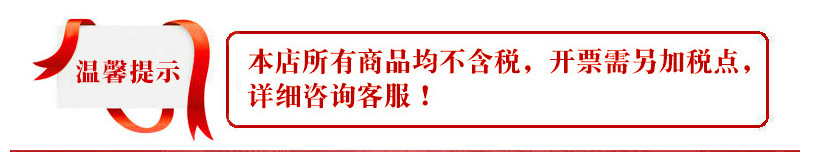 温馨提示

本店所有商品均不含税，开票需另加税点，详细咨询客服！